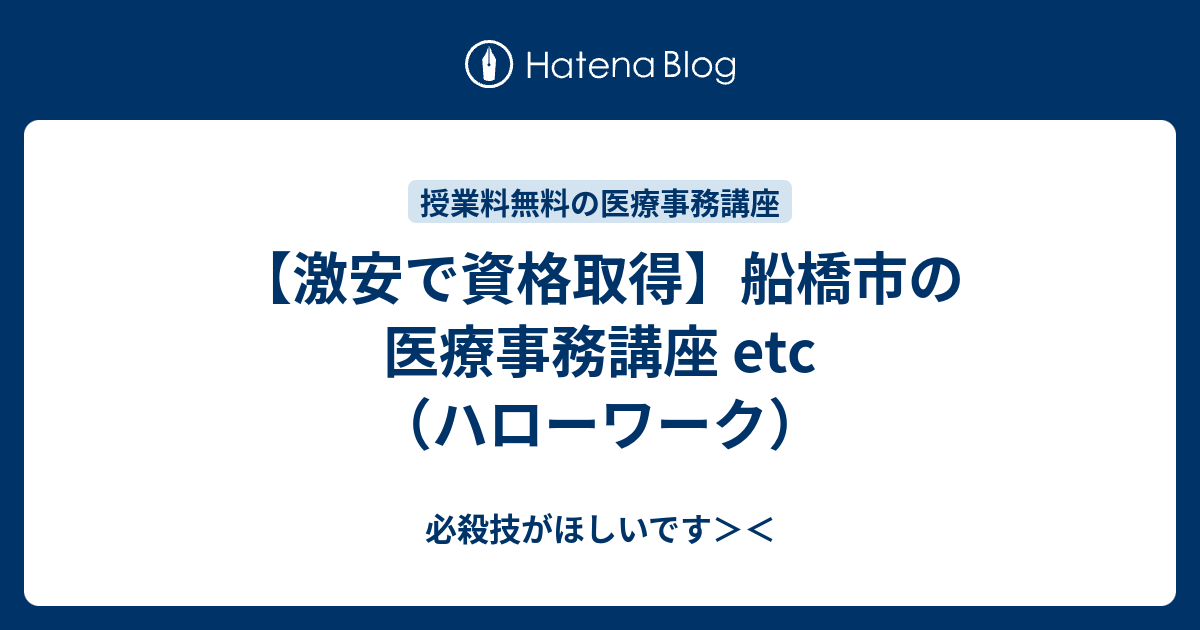 Hatena Blog

授業料無料の医療事務講座

【激安で資格取得】船橋市の医療事務講座 etc（ハローワーク）

必殺技がほしいです＞＜